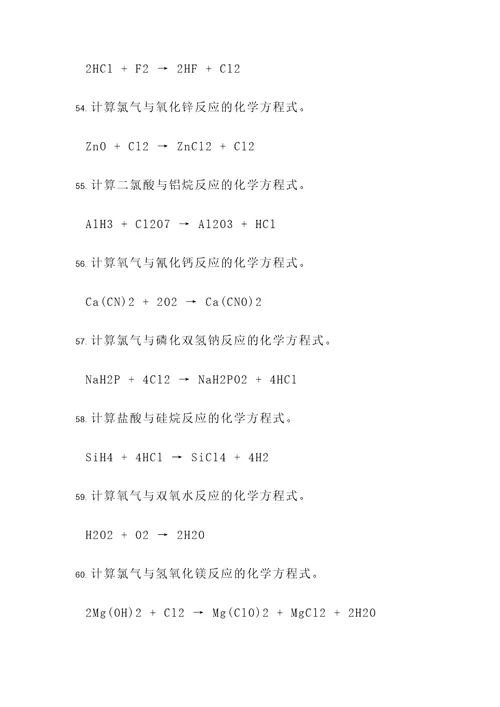 2HCl + F2 → 2HF + Cl2

54. 计算氯气与氧化锌反应的化学方程式。

ZnO + Cl2 → ZnCl2 + Cl2

55. 计算二氯酸与铝烷反应的化学方程式。

AlH3 + Cl2O7 → Al2O3 + HCl

56. 计算氧气与氰化钙反应的化学方程式。

Ca(CN)2 + 2O2 → Ca(CNO)2

57. 计算氯气与磷化双氢钠反应的化学方程式。

NaH2P + 4Cl2 → NaH2PO2 + 4HCl

58. 计算盐酸与硅烷反应的化学方程式。

SiH4 + 4HCl → SiCl4 + 4H2

59. 计算氧气与双氧水反应的化学方程式。

H2O2 + O2 → 2H2O

60. 计算氯气与氢氧化镁反应的化学方程式。

2Mg(OH)2 + Cl2 → Mg(ClO)2 + MgCl2 + 2H2O